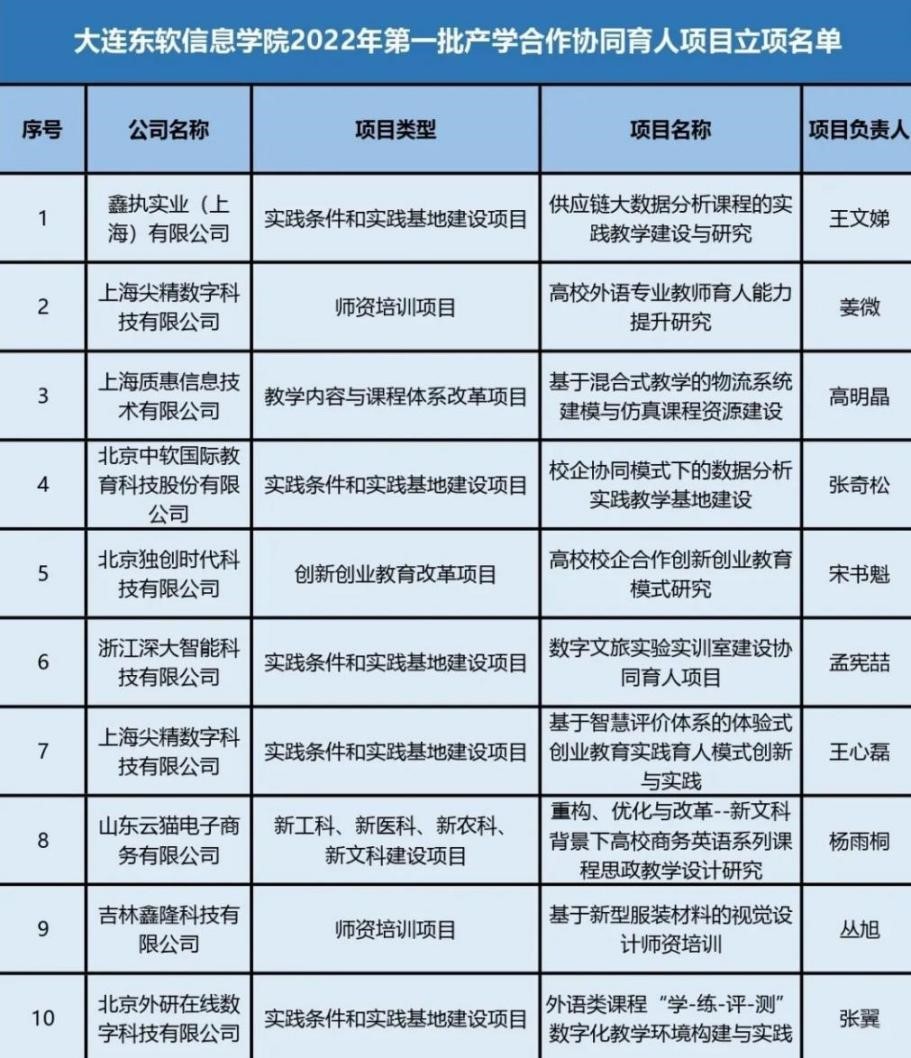 大连东软信息学院2022年第一批产学合作协同育人项目立项名单

| 序号 | 公司名称 | 项目类型 | 项目名称 | 项目负责人 |
|---|---|---|---|---|
| 1 | 鑫执实业（上海）有限公司 | 实践条件和实践基地建设项目 | 供应链大数据分析课程的实践教学建设与研究 | 王文娣 |
| 2 | 上海尖精数字科技有限公司 | 师资培训项目 | 高校外语专业教师育人能力提升研究 | 姜微 |
| 3 | 上海质惠信息技术有限公司 | 教学内容与课程体系改革项目 | 基于混合式教学的物流系统建模与仿真课程资源建设 | 高明晶 |
| 4 | 北京中软国际教育科技股份有限公司 | 实践条件和实践基地建设项目 | 校企协同模式下的数据分析实践教学基地建设 | 张奇松 |
| 5 | 北京独创时代科技有限公司 | 创新创业教育改革项目 | 高校校企合作创新创业教育模式研究 | 宋书魁 |
| 6 | 浙江深大智能科技有限公司 | 实践条件和实践基地建设项目 | 数字文旅实验实训室建设协同育人项目 | 孟宪喆 |
| 7 | 上海尖精数字科技有限公司 | 实践条件和实践基地建设项目 | 基于智慧评价体系的体验式创业教育实践育人模式创新与实践 | 王心磊 |
| 8 | 山东云猫电子商务有限公司 | 新工科、新医科、新农科、新文科建设项目 | 重构、优化与改革--新文科背景下高校商务英语系列课程思政教学设计研究 | 杨雨桐 |
| 9 | 吉林鑫隆科技有限公司 | 师资培训项目 | 基于新型服装材料的视觉设计师资培训 | 丛旭 |
| 10 | 北京外研在线数字科技有限公司 | 实践条件和实践基地建设项目 | 外语类课程“学-练-评-测”数字化教学环境构建与实践 | 张翼 |